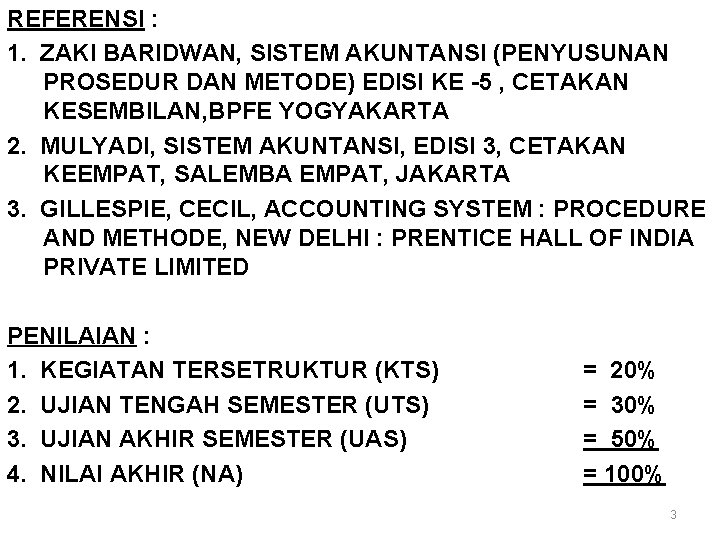 REFERENSI :

1. ZAKI BARIDWAN, SISTEM AKUNTANSI (PENYUSUNAN PROSEDUR DAN METODE) EDISI KE -5 , CETAKAN KESEMBILAN,BPFE YOGYAKARTA

2. MULYADI, SISTEM AKUNTANSI, EDISI 3, CETAKAN KEEMPAT, SALEMBA EMPAT, JAKARTA

3. GILLESPIE, CECIL, ACCOUNTING SYSTEM : PROCEDURE AND METHODE, NEW DELHI : PRENTICE HALL OF INDIA PRIVATE LIMITED

PENILAIAN :

1. KEGIATAN TERSETRUKTUR (KTS) = 20%
2. UJIAN TENGAH SEMESTER (UTS) = 30%
3. UJIAN AKHIR SEMESTER (UAS) = 50%
4. NILAI AKHIR (NA) = 100%

3